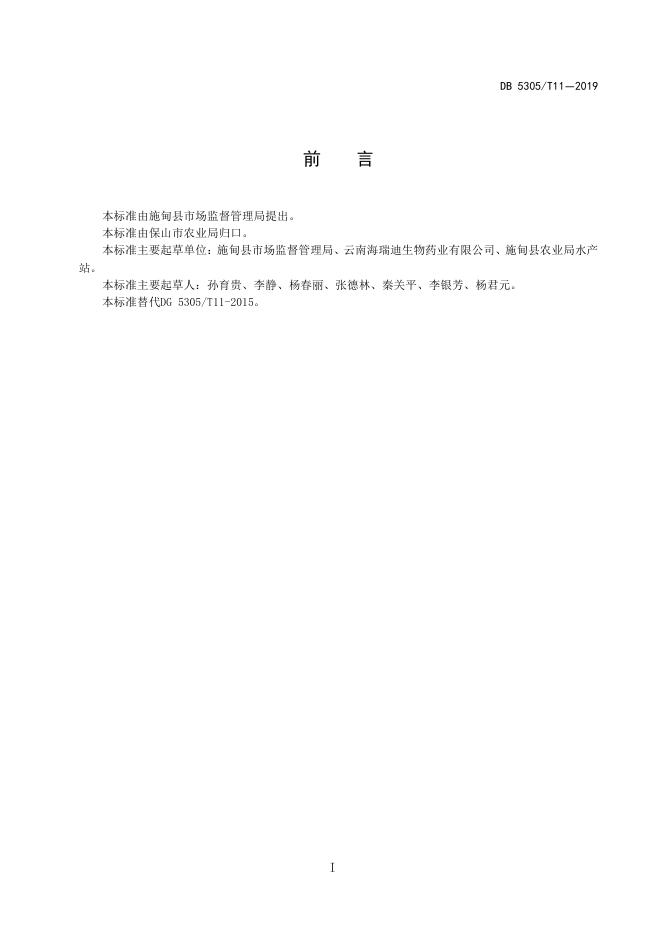 DB 5305/T11—2019

前 言

本标准由施甸县市场监督管理局提出。

本标准由保山市农业局归口。

本标准主要起草单位：施甸县市场监督管理局、云南海瑞迪生物药业有限公司、施甸县农业局水产站。

本标准主要起草人：孙育贵、李静、杨春丽、张德林、秦关平、李银芳、杨君元。

本标准替代DG 5305/T11-2015。

I